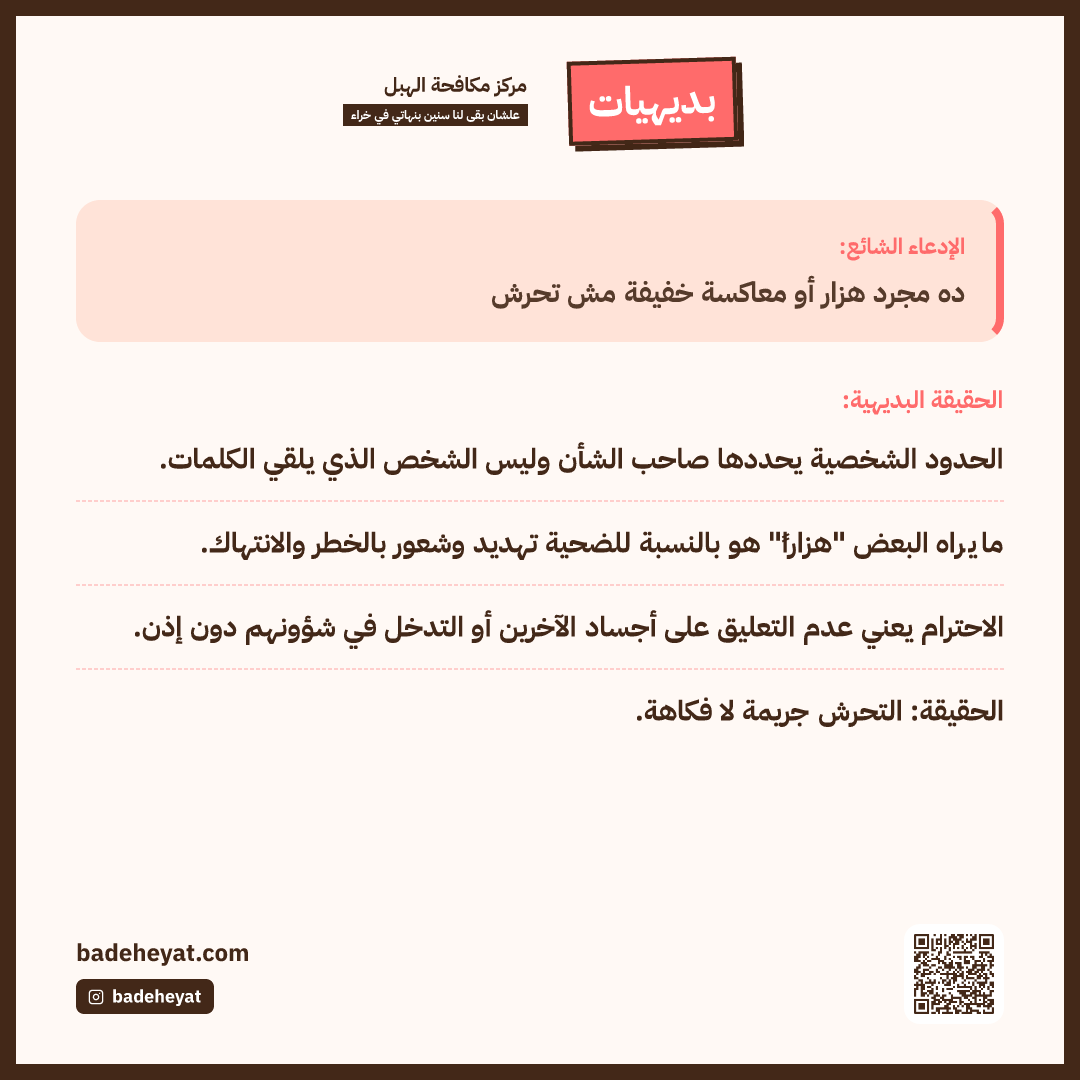 بديهيات

مركز مكافحة الهبل
علشان بقى لنا سنين بنهاتي في خراء

الإدعاء الشائع:
ده مجرد هزار أو معاكسة خفيفة مش تحرش

الحقيقة البديهية:

الحدود الشخصية يحددها صاحب الشأن وليس الشخص الذي يلقي الكلمات.

ما يراه البعض "هزاراً" هو بالنسبة للضحية تهديد وشعور بالخطر والانتهاك.

الاحترام يعني عدم التعليق على أجساد الآخرين أو التدخل في شؤونهم دون إذن.

الحقيقة: التحرش جريمة لا فكاهة.

badeheyat.com
badeheyat